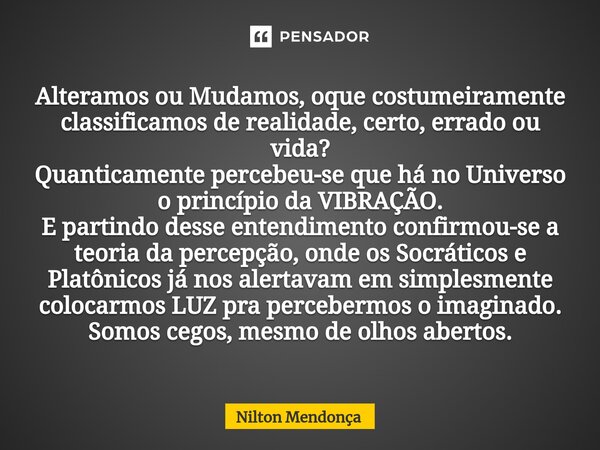 PENSADOR

Alteramos ou Mudamos, oque costumeiramente classificamos de realidade, certo, errado ou vida?
Quanticamente percebeu-se que há no Universo o princípio da VIBRAÇÃO.
E partindo desse entendimento confirmou-se a teoria da percepção, onde os Socráticos e Platônicos já nos alertavam em simplesmente colocarmos LUZ pra percebermos o imaginado.
Somos cegos, mesmo de olhos abertos.

Nilton Mendonça